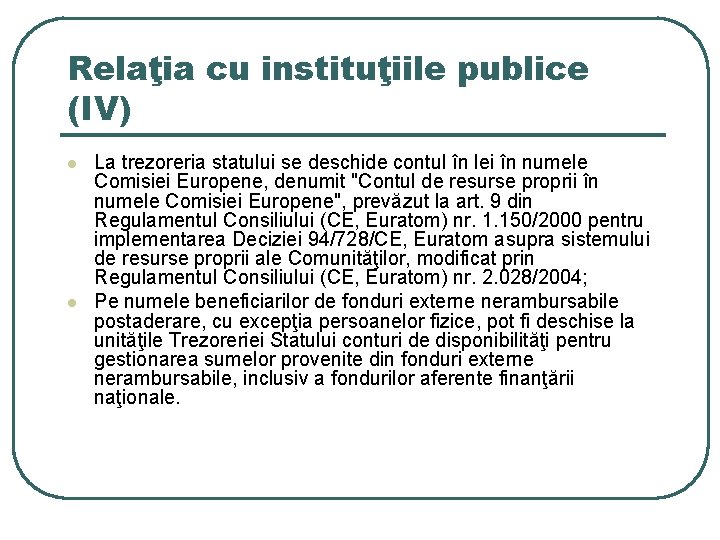 Relaţia cu instituţiile publice (IV)

La trezoreria statului se deschide contul în lei în numele Comisiei Europene, denumit "Contul de resurse proprii în numele Comisiei Europene", prevăzut la art. 9 din Regulamentul Consiliului (CE, Euratom) nr. 1.150/2000 pentru implementarea Deciziei 94/728/CE, Euratom asupra sistemului de resurse proprii ale Comunităţilor, modificat prin Regulamentul Consiliului (CE, Euratom) nr. 2.028/2004;

Pe numele beneficiarilor de fonduri externe nerambursabile postaderare, cu excepţia persoanelor fizice, pot fi deschise la unităţile Trezoreriei Statului conturi de disponibilităţi pentru gestionarea sumelor provenite din fonduri externe nerambursabile, inclusiv a fondurilor aferente finanţării naţionale.